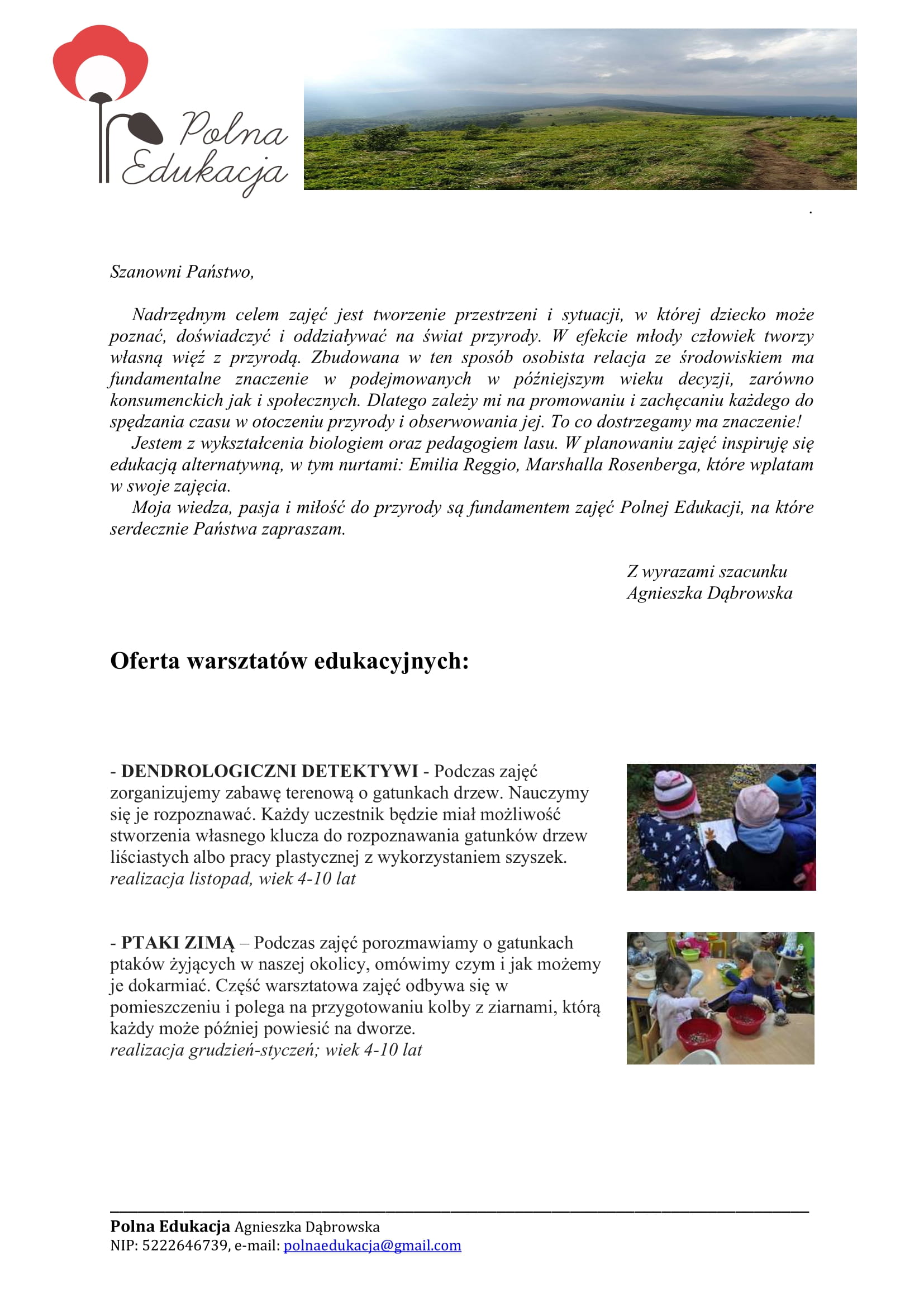 Polna Edukacja

.

Szanowni Państwo,

Nadrzędnym celem zajęć jest tworzenie przestrzeni i sytuacji, w której dziecko może poznać, doświadczyć i oddziaływać na świat przyrody. W efekcie młody człowiek tworzy własną więź z przyrodą. Zbudowana w ten sposób osobista relacja ze środowiskiem ma fundamentalne znaczenie w podejmowanych w późniejszym wieku decyzji, zarówno konsumenckich jak i społecznych. Dlatego zależy mi na promowaniu i zachęcaniu każdego do spędzania czasu w otoczeniu przyrody i obserwowania jej. To co dostrzegamy ma znaczenie!

Jestem z wykształcenia biologiem oraz pedagogiem lasu. W planowaniu zajęć inspiruję się edukacją alternatywną, w tym nurtami: Emilia Reggio, Marshalla Rosenberga, które wplatam w swoje zajęcia.

Moja wiedza, pasja i miłość do przyrody są fundamentem zajęć Polnej Edukacji, na które serdecznie Państwa zapraszam.

Z wyrazami szacunku
Agnieszka Dąbrowska

Oferta warsztatów edukacyjnych:

- DENDROLOGICZNI DETEKTYWI - Podczas zajęć zorganizujemy zabawę terenową o gatunkach drzew. Nauczymy się je rozpoznawać. Każdy uczestnik będzie miał możliwość stworzenia własnego klucza do rozpoznawania gatunków drzew liściastych albo pracy plastycznej z wykorzystaniem szyszek.
realizacja listopad, wiek 4-10 lat

- PTAKI ZIMĄ – Podczas zajęć porozmawiamy o gatunkach ptaków żyjących w naszej okolicy, omówimy czym i jak możemy je dokarmiać. Część warsztatowa zajęć odbywa się w pomieszczeniu i polega na przygotowaniu kolby z ziarnami, którą każdy może później powiesić na dworze.
realizacja grudzień-styczeń; wiek 4-10 lat

Polna Edukacja Agnieszka Dąbrowska
NIP: 5222646739, e-mail: polnaedukacja@gmail.com